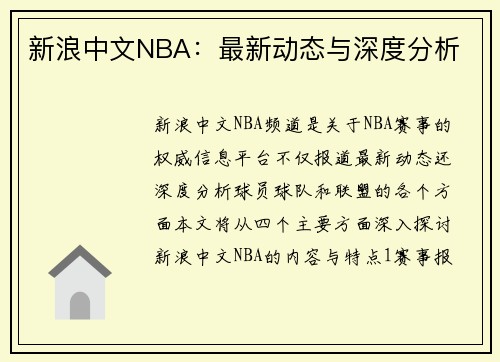 新浪中文NBA：最新动态与深度分析

新浪中文NBA频道是关于NBA赛事的权威信息平台不仅报道最新动态还深度分析球员球队和联盟的各个方面本文将从四个主要方面深入探讨新浪中文NBA的内容与特点1赛事报